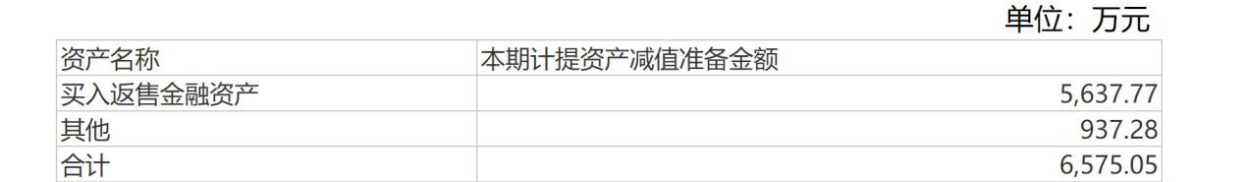 单位：万元

| 资产名称 | 本期计提资产减值准备金额 |
|---|---|
| 买入返售金融资产 | 5,637.77 |
| 其他 | 937.28 |
| 合计 | 6,575.05 |